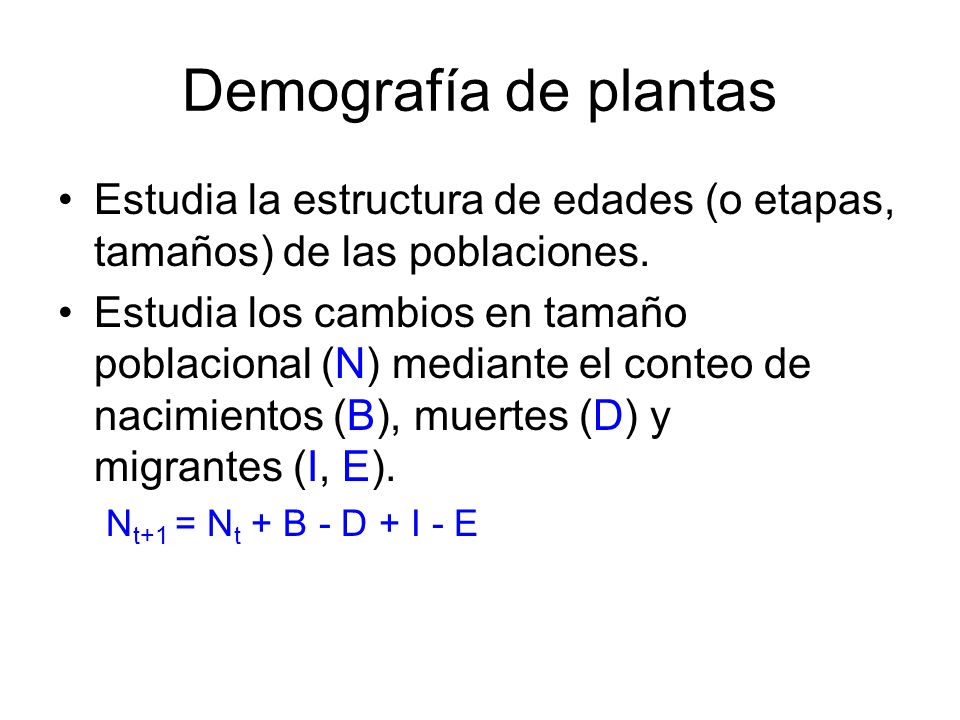 Demografía de plantas

• Estudia la estructura de edades (o etapas, tamaños) de las poblaciones.

• Estudia los cambios en tamaño poblacional (N) mediante el conteo de nacimientos (B), muertes (D) y migrantes (I, E).

$N_{t+1} = N_t + B - D + I - E$